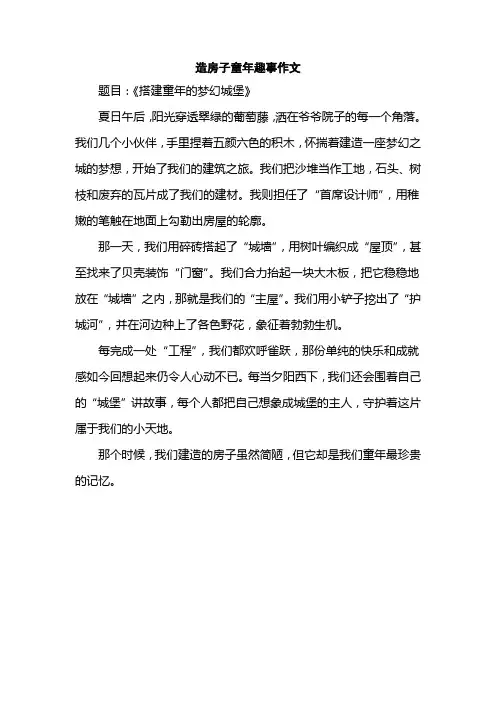 造房子童年趣事作文

题目：《搭建童年的梦幻城堡》

夏日午后，阳光穿透翠绿的葡萄藤，洒在爷爷院子的每一个角落。我们几个小伙伴，手里捏着五颜六色的积木，怀揣着建造一座梦幻之城的梦想，开始了我们的建筑之旅。我们把沙堆当作工地，石头、树枝和废弃的瓦片成了我们的建材。我则担任了“首席设计师”，用稚嫩的笔触在地面上勾勒出房屋的轮廓。

那一天，我们用碎砖搭起了“城墙”，用树叶编织成“屋顶”，甚至找来了贝壳装饰“门窗”。我们合力抬起一块大木板，把它稳稳地放在“城墙”之内，那就是我们的“主屋”。我们用小铲子挖出了“护城河”，并在河边种上了各色野花，象征着勃勃生机。

每完成一处“工程”，我们都欢呼雀跃，那份单纯的快乐和成就感如今回想起来仍令人心动不已。每当夕阳西下，我们还会围着自己的“城堡”讲故事，每个人都把自己想象成城堡的主人，守护着这片属于我们的小天地。

那个时候，我们建造的房子虽然简陋，但它却是我们童年最珍贵的记忆。